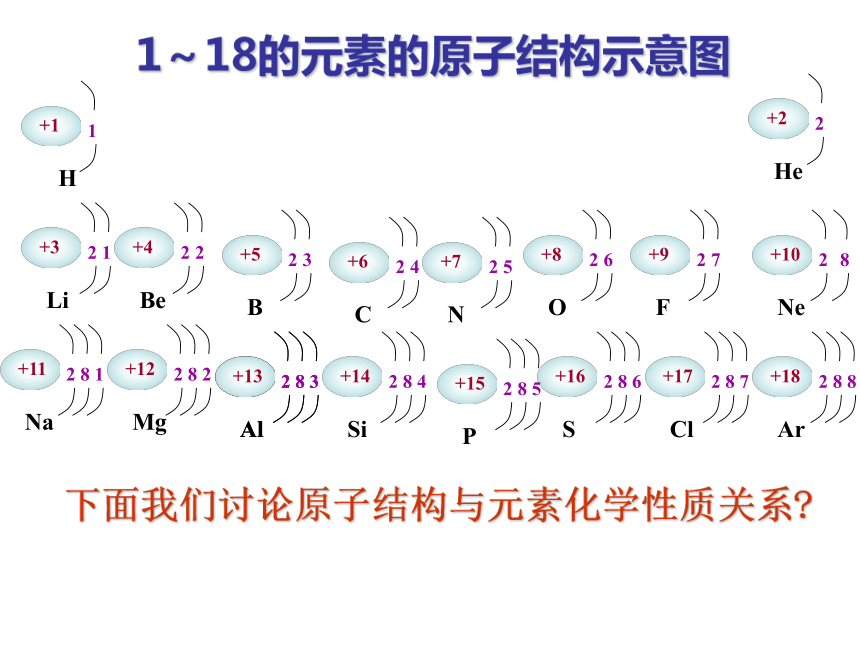 1～18的元素的原子结构示意图

+1 1
H

+2 2
He

+3 2 1
Li

+4 2 2
Be

+5 2 3
B

+6 2 4
C

+7 2 5
N

+8 2 6
O

+9 2 7
F

+10 2 8
Ne

+11 2 8 1
Na

+12 2 8 2
Mg

+13 2 8 3
Al

+14 2 8 4
Si

+15 2 8 5
P

+16 2 8 6
S

+17 2 8 7
Cl

+18 2 8 8
Ar

下面我们讨论原子结构与元素化学性质关系?